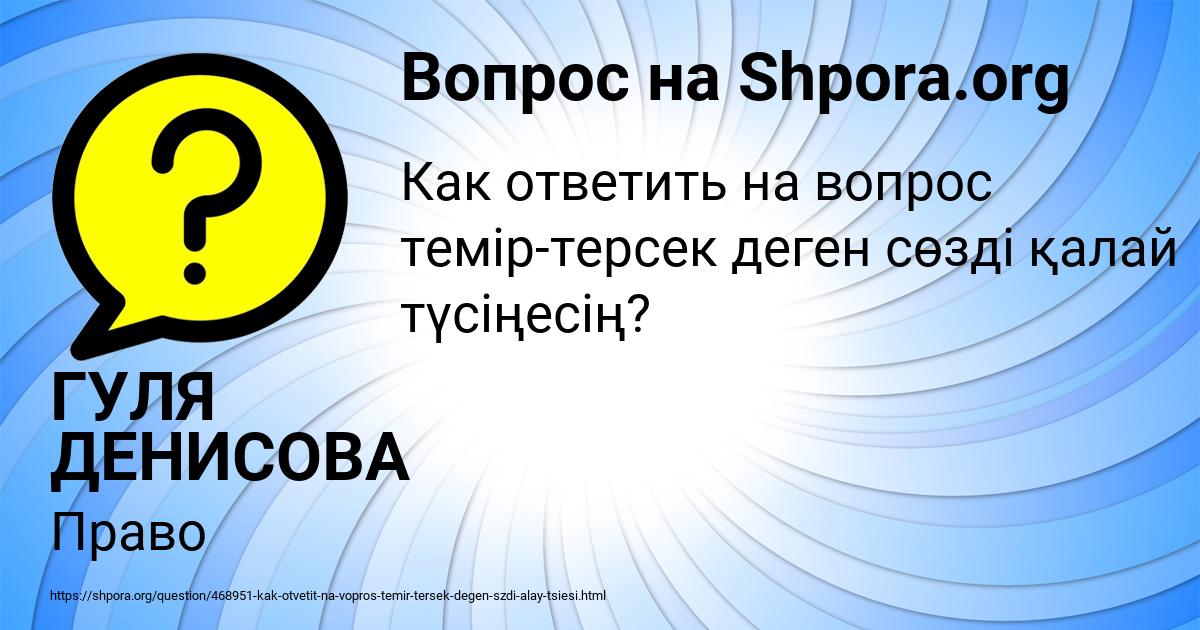 Вопрос на Shpora.org

Как ответить на вопрос темір-терсек деген сөзді қалай түсіңесің?

ГУЛЯ ДЕНИСОВА

Право

https://shpora.org/question/468951-kak-otvetit-na-vopros-temir-tersek-degen-szdi-alay-tsiesi.html